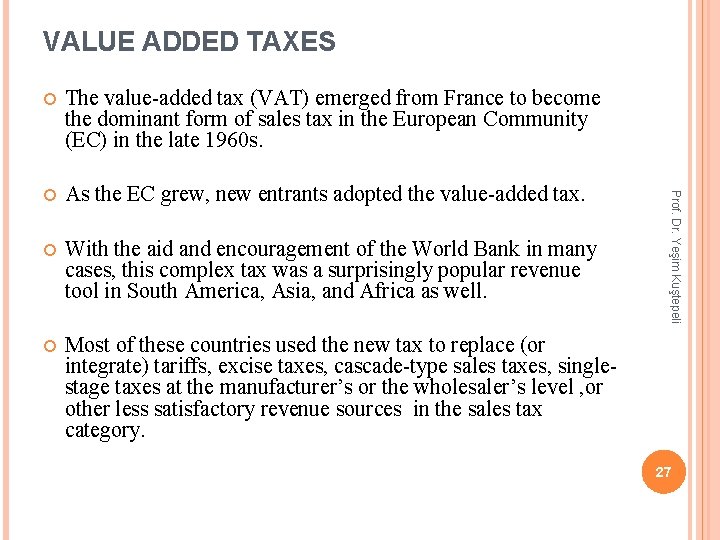 VALUE ADDED TAXES

The value-added tax (VAT) emerged from France to become the dominant form of sales tax in the European Community (EC) in the late 1960s.

As the EC grew, new entrants adopted the value-added tax.

With the aid and encouragement of the World Bank in many cases, this complex tax was a surprisingly popular revenue tool in South America, Asia, and Africa as well.

Most of these countries used the new tax to replace (or integrate) tariffs, excise taxes, cascade-type sales taxes, single-stage taxes at the manufacturer's or the wholesaler's level ,or other less satisfactory revenue sources in the sales tax category.

Prof. Dr. Yeşim Kuştepeli

27